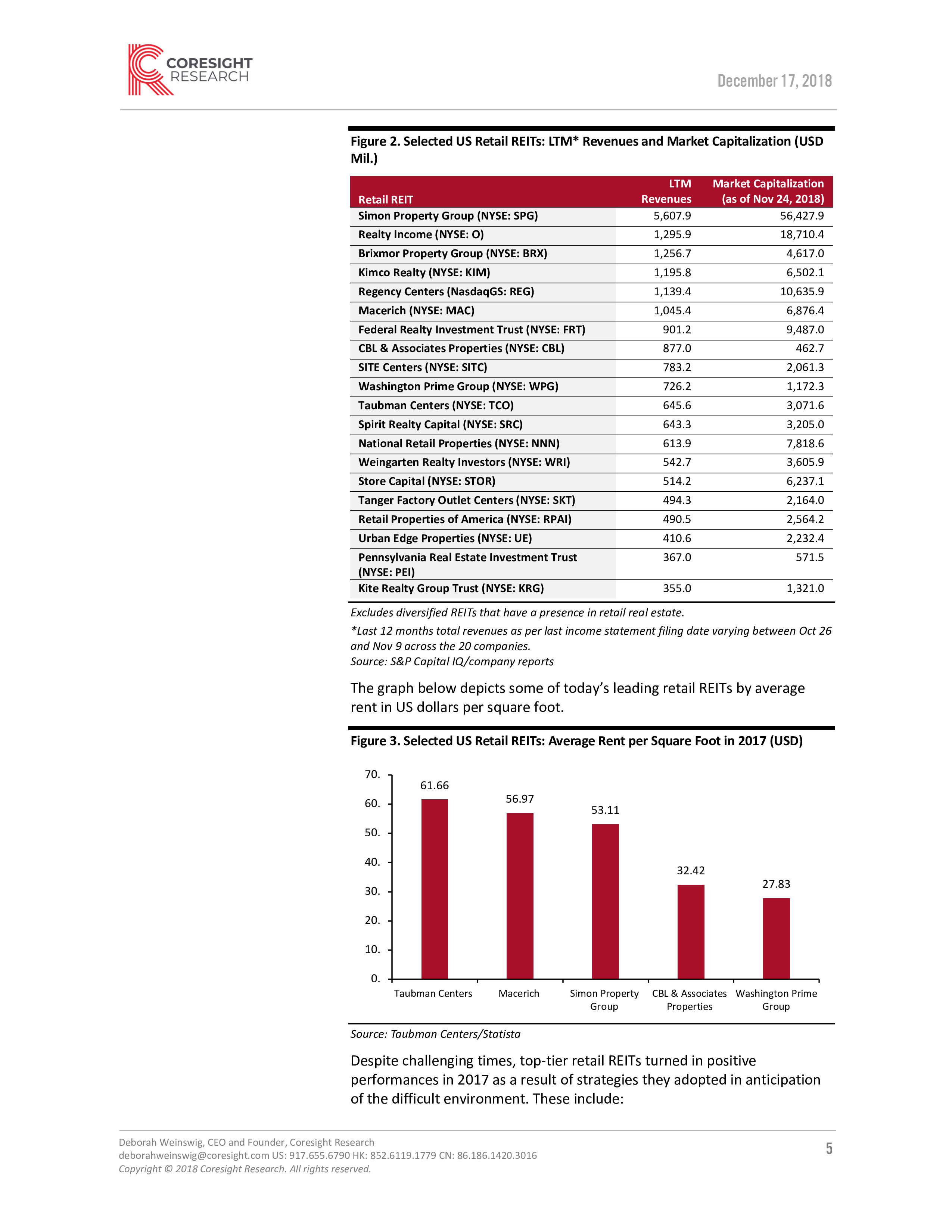 CORESIGHT RESEARCH

December 17, 2018

Figure 2. Selected US Retail REITs: LTM* Revenues and Market Capitalization (USD Mil.)

| Retail REIT | LTM Revenues | Market Capitalization (as of Nov 24, 2018) |
|---|---|---|
| Simon Property Group (NYSE: SPG) | 5,607.9 | 56,427.9 |
| Realty Income (NYSE: O) | 1,295.9 | 18,710.4 |
| Brixmor Property Group (NYSE: BRX) | 1,256.7 | 4,617.0 |
| Kimco Realty (NYSE: KIM) | 1,195.8 | 6,502.1 |
| Regency Centers (NasdaqGS: REG) | 1,139.4 | 10,635.9 |
| Macerich (NYSE: MAC) | 1,045.4 | 6,876.4 |
| Federal Realty Investment Trust (NYSE: FRT) | 901.2 | 9,487.0 |
| CBL & Associates Properties (NYSE: CBL) | 877.0 | 462.7 |
| SITE Centers (NYSE: SITC) | 783.2 | 2,061.3 |
| Washington Prime Group (NYSE: WPG) | 726.2 | 1,172.3 |
| Taubman Centers (NYSE: TCO) | 645.6 | 3,071.6 |
| Spirit Realty Capital (NYSE: SRC) | 643.3 | 3,205.0 |
| National Retail Properties (NYSE: NNN) | 613.9 | 7,818.6 |
| Weingarten Realty Investors (NYSE: WRI) | 542.7 | 3,605.9 |
| Store Capital (NYSE: STOR) | 514.2 | 6,237.1 |
| Tanger Factory Outlet Centers (NYSE: SKT) | 494.3 | 2,164.0 |
| Retail Properties of America (NYSE: RPAI) | 490.5 | 2,564.2 |
| Urban Edge Properties (NYSE: UE) | 410.6 | 2,232.4 |
| Pennsylvania Real Estate Investment Trust (NYSE: PEI) | 367.0 | 571.5 |
| Kite Realty Group Trust (NYSE: KRG) | 355.0 | 1,321.0 |

Excludes diversified REITs that have a presence in retail real estate.
*Last 12 months total revenues as per last income statement filing date varying between Oct 26 and Nov 9 across the 20 companies.
Source: S&P Capital IQ/company reports

The graph below depicts some of today's leading retail REITs by average rent in US dollars per square foot.

Figure 3. Selected US Retail REITs: Average Rent per Square Foot in 2017 (USD)

70.
60.
50.
40.
30.
20.
10.
0.

61.66
56.97
53.11
32.42
27.83

Taubman Centers
Macerich
Simon Property Group
CBL & Associates Properties
Washington Prime Group

Source: Taubman Centers/Statista

Despite challenging times, top-tier retail REITs turned in positive performances in 2017 as a result of strategies they adopted in anticipation of the difficult environment. These include:

Deborah Weinswig, CEO and Founder, Coresight Research
deborahweinswig@coresight.com US: 917.655.6790 HK: 852.6119.1779 CN: 86.186.1420.3016
Copyright © 2018 Coresight Research. All rights reserved.

5